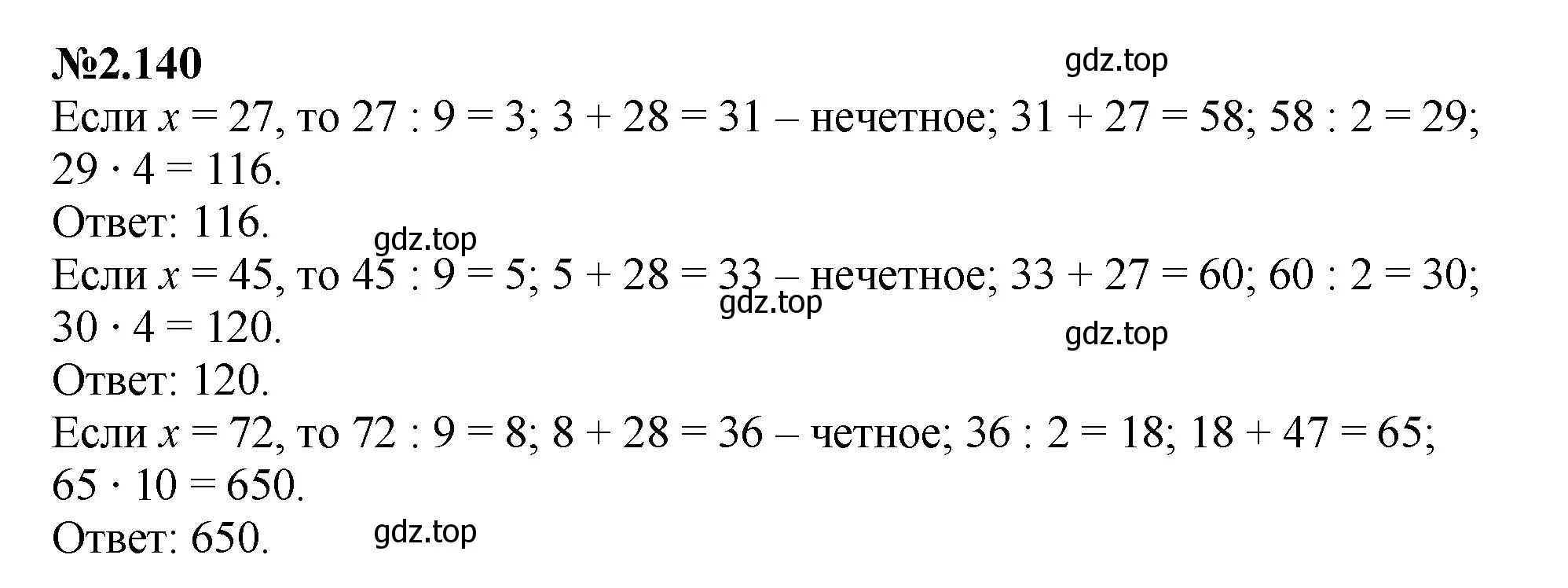 №2.140

gdz.top

Если $x = 27$, то $27 : 9 = 3$; $3 + 28 = 31$ – нечетное; $31 + 27 = 58$; $58 : 2 = 29$; $29 \cdot 4 = 116$.
Ответ: 116.

gdz.top

Если $x = 45$, то $45 : 9 = 5$; $5 + 28 = 33$ – нечетное; $33 + 27 = 60$; $60 : 2 = 30$; $30 \cdot 4 = 120$.

gdz.top

gdz.top

Ответ: 120.
Если $x = 72$, то $72 : 9 = 8$; $8 + 28 = 36$ – четное; $36 : 2 = 18$; $18 + 47 = 65$; $65 \cdot 10 = 650$.
Ответ: 650.

gdz.top